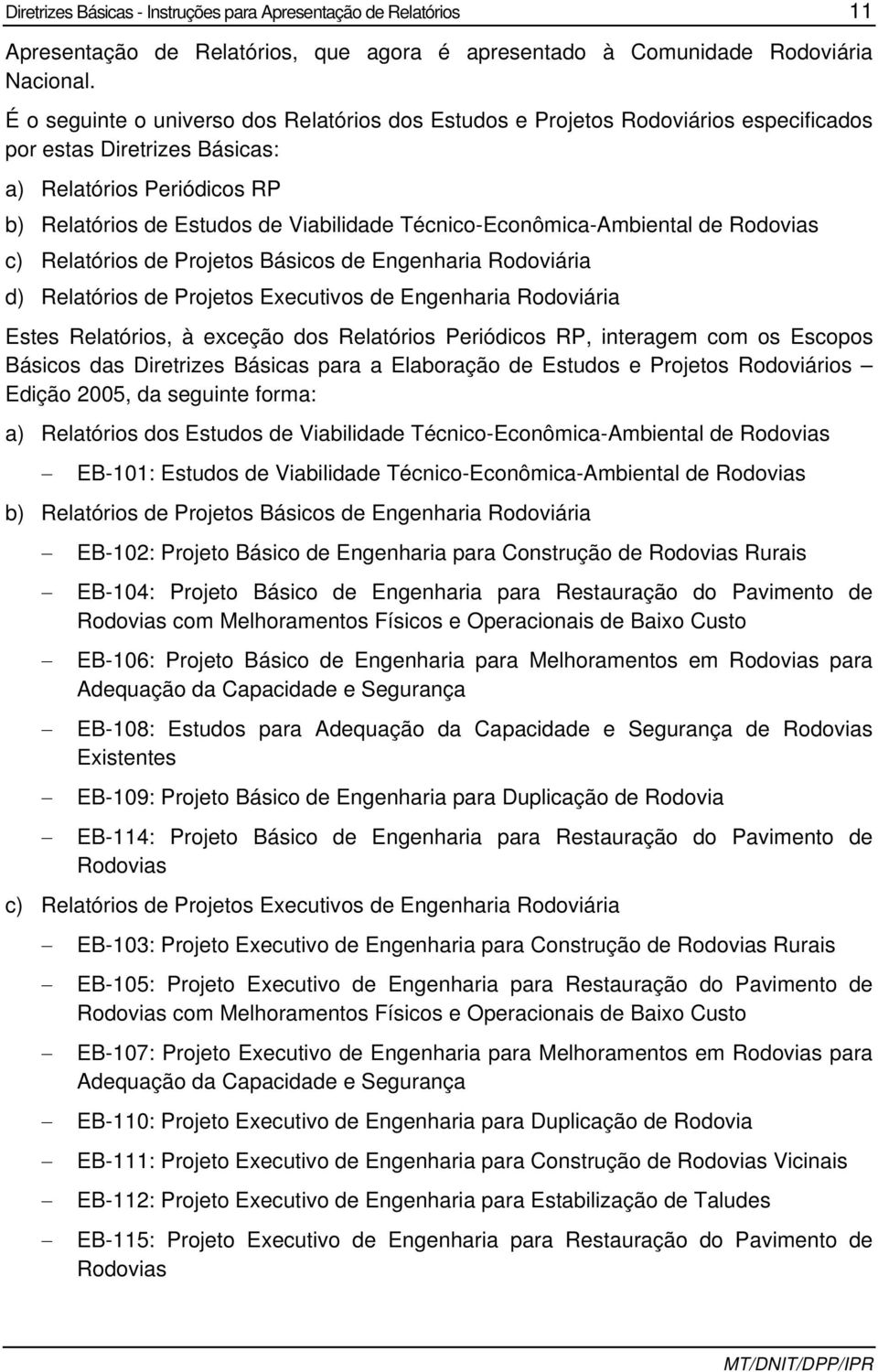 Diretrizes Básicas - Instruções para Apresentação de Relatórios 11

Apresentação de Relatórios, que agora é apresentado à Comunidade Rodoviária Nacional.

É o seguinte o universo dos Relatórios dos Estudos e Projetos Rodoviários especificados por estas Diretrizes Básicas:

a) Relatórios Periódicos RP

b) Relatórios de Estudos de Viabilidade Técnico-Econômica-Ambiental de Rodovias

c) Relatórios de Projetos Básicos de Engenharia Rodoviária

d) Relatórios de Projetos Executivos de Engenharia Rodoviária

Estes Relatórios, à exceção dos Relatórios Periódicos RP, interagem com os Escopos Básicos das Diretrizes Básicas para a Elaboração de Estudos e Projetos Rodoviários – Edição 2005, da seguinte forma:

a) Relatórios dos Estudos de Viabilidade Técnico-Econômica-Ambiental de Rodovias

– EB-101: Estudos de Viabilidade Técnico-Econômica-Ambiental de Rodovias

b) Relatórios de Projetos Básicos de Engenharia Rodoviária

– EB-102: Projeto Básico de Engenharia para Construção de Rodovias Rurais

– EB-104: Projeto Básico de Engenharia para Restauração do Pavimento de Rodovias com Melhoramentos Físicos e Operacionais de Baixo Custo

– EB-106: Projeto Básico de Engenharia para Melhoramentos em Rodovias para Adequação da Capacidade e Segurança

– EB-108: Estudos para Adequação da Capacidade e Segurança de Rodovias Existentes

– EB-109: Projeto Básico de Engenharia para Duplicação de Rodovia

– EB-114: Projeto Básico de Engenharia para Restauração do Pavimento de Rodovias

c) Relatórios de Projetos Executivos de Engenharia Rodoviária

– EB-103: Projeto Executivo de Engenharia para Construção de Rodovias Rurais

– EB-105: Projeto Executivo de Engenharia para Restauração do Pavimento de Rodovias com Melhoramentos Físicos e Operacionais de Baixo Custo

– EB-107: Projeto Executivo de Engenharia para Melhoramentos em Rodovias para Adequação da Capacidade e Segurança

– EB-110: Projeto Executivo de Engenharia para Duplicação de Rodovia

– EB-111: Projeto Executivo de Engenharia para Construção de Rodovias Vicinais

– EB-112: Projeto Executivo de Engenharia para Estabilização de Taludes

– EB-115: Projeto Executivo de Engenharia para Restauração do Pavimento de Rodovias

MT/DNIT/DPP/IPR